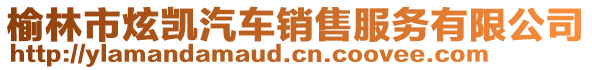 榆林市炫凯汽车销售服务有限公司
http://ylamandamaud.cn.coovee.com